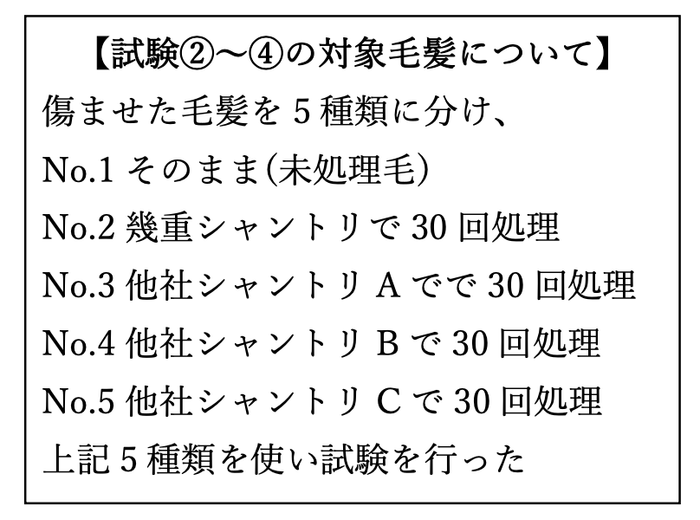 【試験②～④の対象毛髪について】

傷ませた毛髪を 5 種類に分け、

No.1 そのまま(未処理毛)

No.2 幾重シャントリで 30 回処理

No.3 他社シャントリ A でで 30 回処理

No.4 他社シャントリ B で 30 回処理

No.5 他社シャントリ C で 30 回処理

上記 5 種類を使い試験を行った